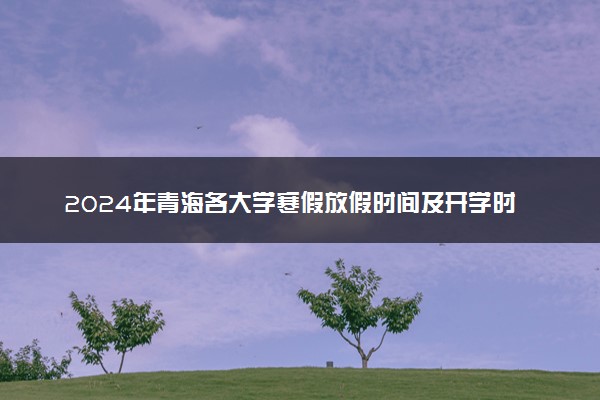 2024年青海各大学寒假放假时间及开学时